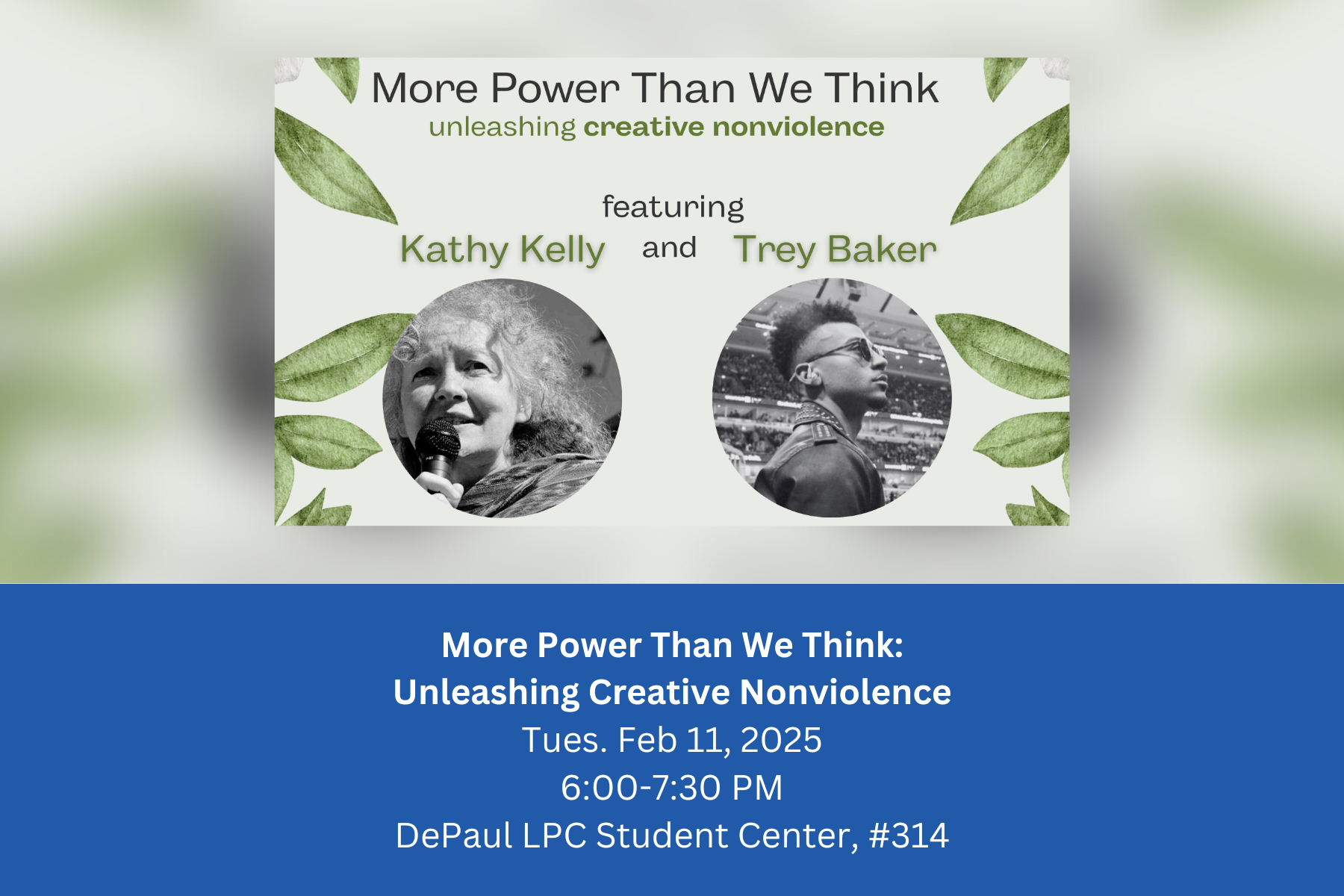 More Power Than We Think
unleashing creative nonviolence

featuring
Kathy Kelly and Trey Baker

More Power Than We Think:
Unleashing Creative Nonviolence
Tues. Feb 11, 2025
6:00-7:30 PM
DePaul LPC Student Center, #314